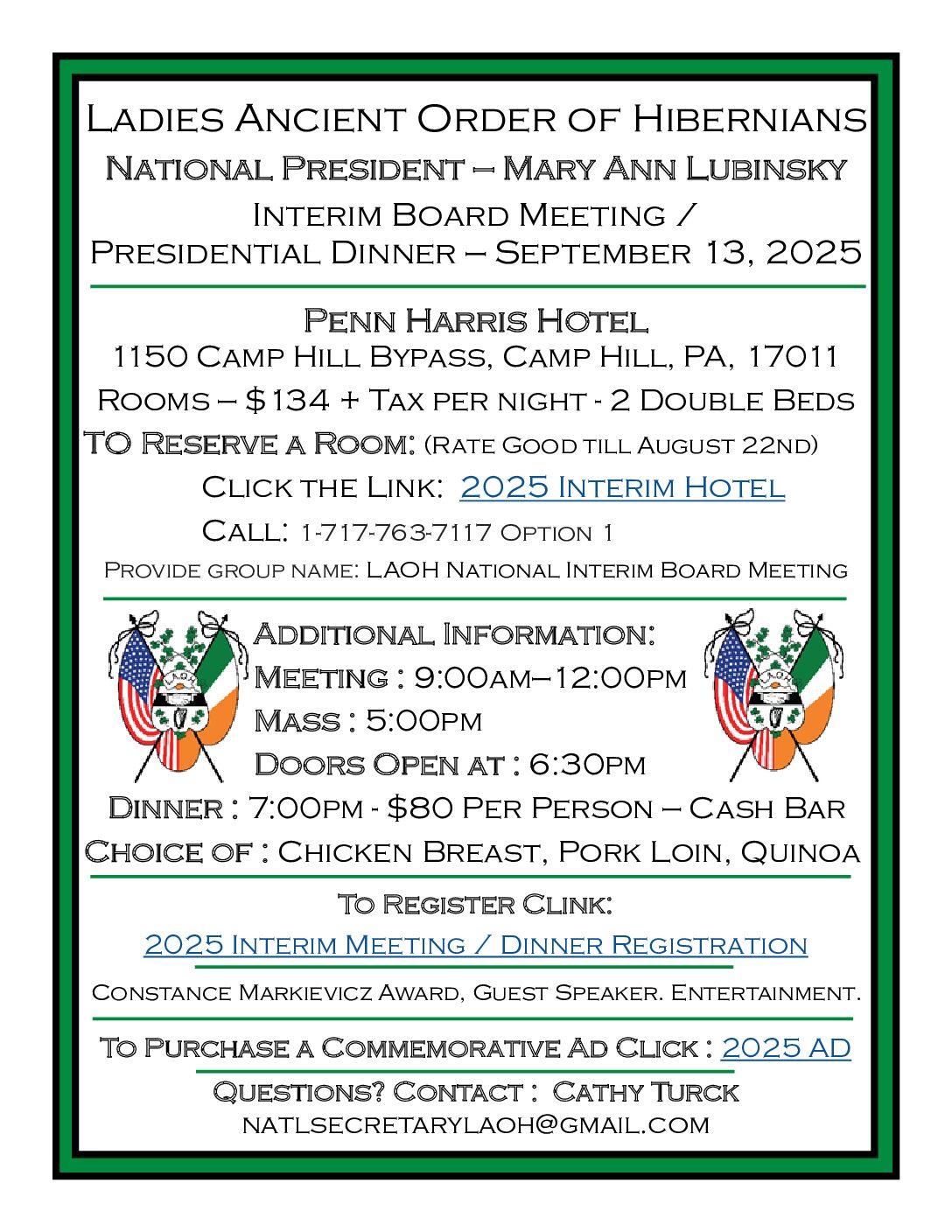 Ladies Ancient Order of Hibernians
National President – Mary Ann Lubinsky
Interim Board Meeting /
Presidential Dinner – September 13, 2025

Penn Harris Hotel
1150 Camp Hill Bypass, Camp Hill, PA, 17011
Rooms – $134 + Tax per night - 2 Double Beds
TO Reserve a Room: (Rate Good till August 22nd)
Click the Link: 2025 Interim Hotel
Call: 1-717-763-7117 Option 1
Provide group name: LAOH National Interim Board Meeting

Additional Information:
Meeting : 9:00am–12:00pm
Mass : 5:00pm
Doors Open at : 6:30pm
Dinner : 7:00pm - $80 Per Person – Cash Bar
Choice of : Chicken Breast, Pork Loin, Quinoa

To Register Clink:
2025 Interim Meeting / Dinner Registration
Constance Markievicz Award, Guest Speaker. Entertainment.

To Purchase a Commemorative Ad Click : 2025 AD
Questions? Contact : Cathy Turck
natlsecretarylaoh@gmail.com